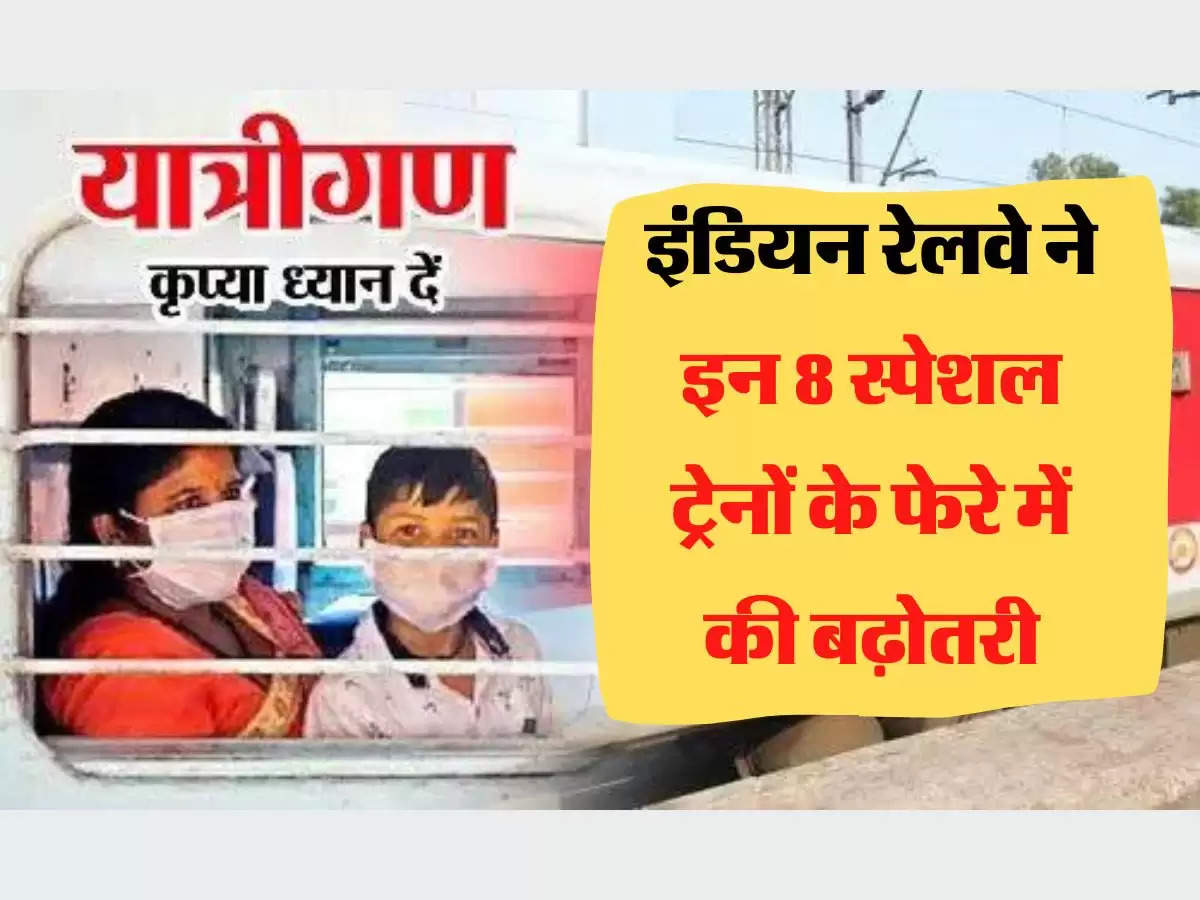 यात्रीगण
कृप्या ध्यान दें

इंडियन रेलवे ने इन 8 स्पेशल ट्रेनों के फेरे में की बढ़ोतरी